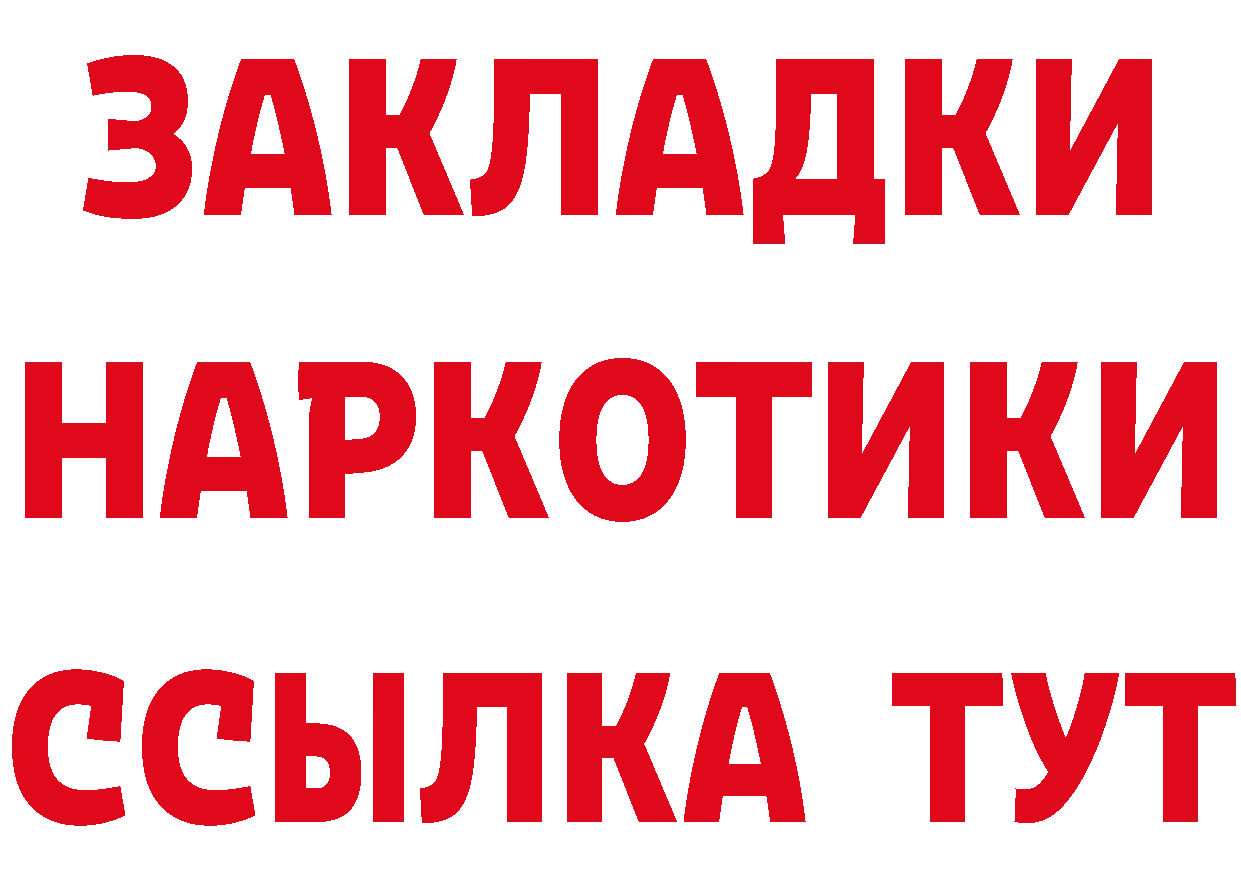 ЗАКЛАДКИ НАРКОТИКИ ССЫЛКА ТУТ